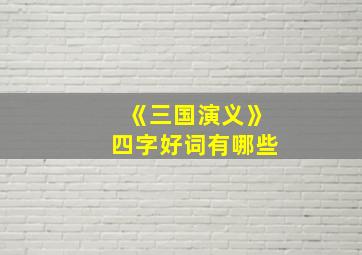 《三国演义》
四字好词有哪些